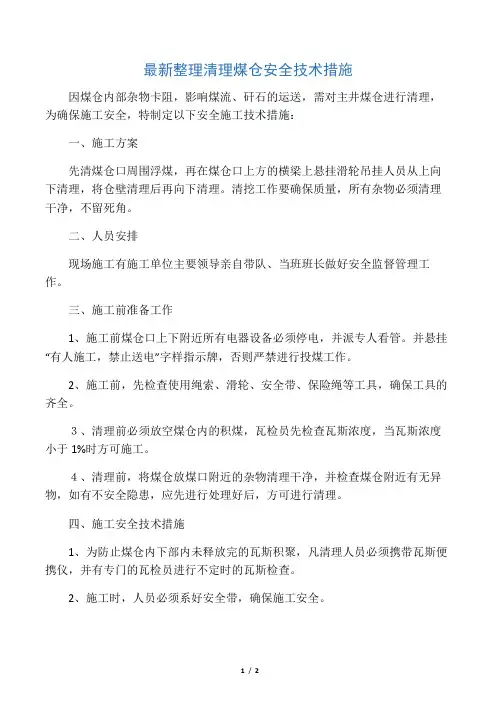 最新整理清理煤仓安全技术措施

因煤仓内部杂物卡阻，影响煤流、矸石的运送，需对主井煤仓进行清理，为确保施工安全，特制定以下安全施工技术措施：

一、施工方案

先清煤仓口周围浮煤，再在煤仓口上方的横梁上悬挂滑轮吊挂人员从上向下清理，将仓壁清理后再向下清理。清挖工作要确保质量，所有杂物必须清理干净，不留死角。

二、人员安排

现场施工有施工单位主要领导亲自带队、当班班长做好安全监督管理工作。

三、施工前准备工作

1、施工前煤仓口上下附近所有电器设备必须停电，并派专人看管。并悬挂“有人施工，禁止送电”字样指示牌，否则严禁进行投煤工作。

2、施工前，先检查使用绳索、滑轮、安全带、保险绳等工具，确保工具的齐全。

3、清理前必须放空煤仓内的积煤，瓦检员先检查瓦斯浓度，当瓦斯浓度小于 1%时方可施工。

4、清理前，将煤仓放煤口附近的杂物清理干净，并检查煤仓附近有无异物，如有不安全隐患，应先进行处理好后，方可进行清理。

四、施工安全技术措施

1、为防止煤仓内下部内未释放完的瓦斯积聚，凡清理人员必须携带瓦斯便携仪，并有专门的瓦检员进行不定时的瓦斯检查。

2、施工时，人员必须系好安全带，确保施工安全。

1 / 2